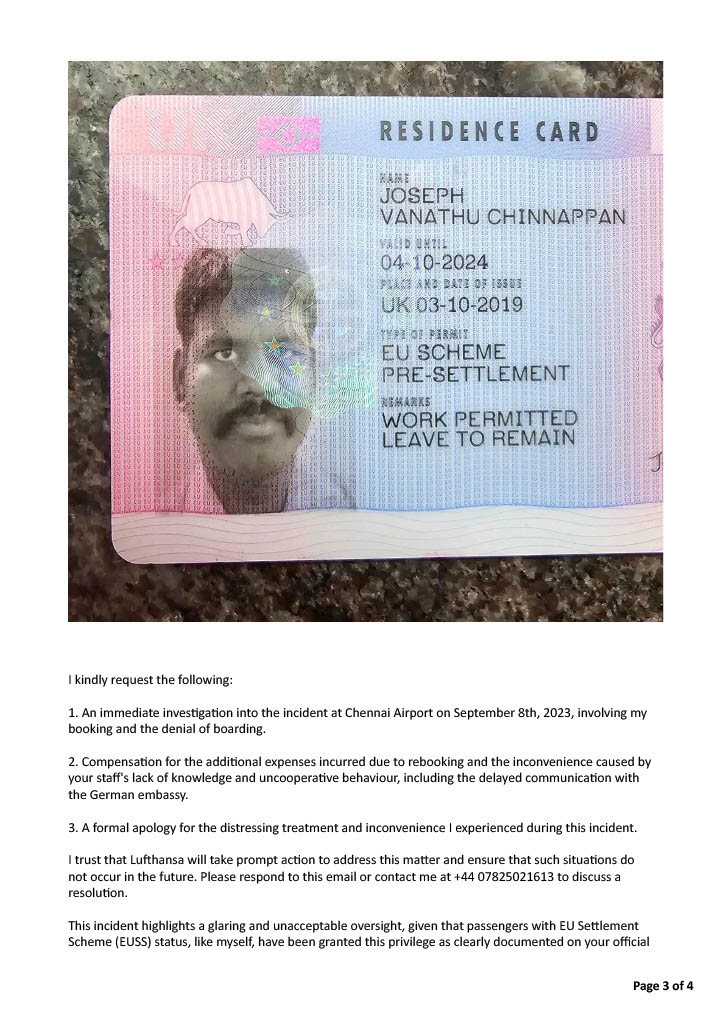 RESIDENCE CARD

NAME
JOSEPH
VANATHU CHINNAPPAN
VALID UNTIL
04-10-2024
PLACE AND DATE OF ISSUE
UK 03-10-2019
TYPE OF PERMIT
EU SCHEME
PRE-SETTLEMENT
REMARKS
WORK PERMITTED
LEAVE TO REMAIN

I kindly request the following:

1. An immediate investigation into the incident at Chennai Airport on September 8th, 2023, involving my booking and the denial of boarding.

2. Compensation for the additional expenses incurred due to rebooking and the inconvenience caused by your staff's lack of knowledge and uncooperative behaviour, including the delayed communication with the German embassy.

3. A formal apology for the distressing treatment and inconvenience I experienced during this incident.

I trust that Lufthansa will take prompt action to address this matter and ensure that such situations do not occur in the future. Please respond to this email or contact me at +44 07825021613 to discuss a resolution.

This incident highlights a glaring and unacceptable oversight, given that passengers with EU Settlement Scheme (EUSS) status, like myself, have been granted this privilege as clearly documented on your official

Page 3 of 4